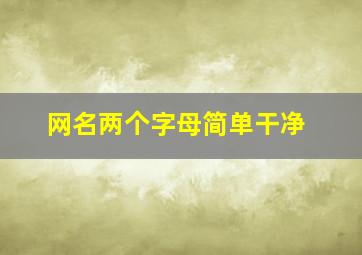 网名两个字母简单干净